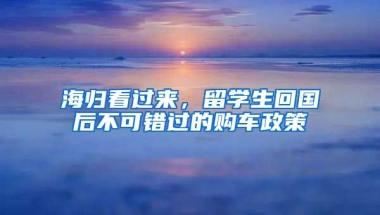 海归看过来，留学生回国后不可错过的购车政策